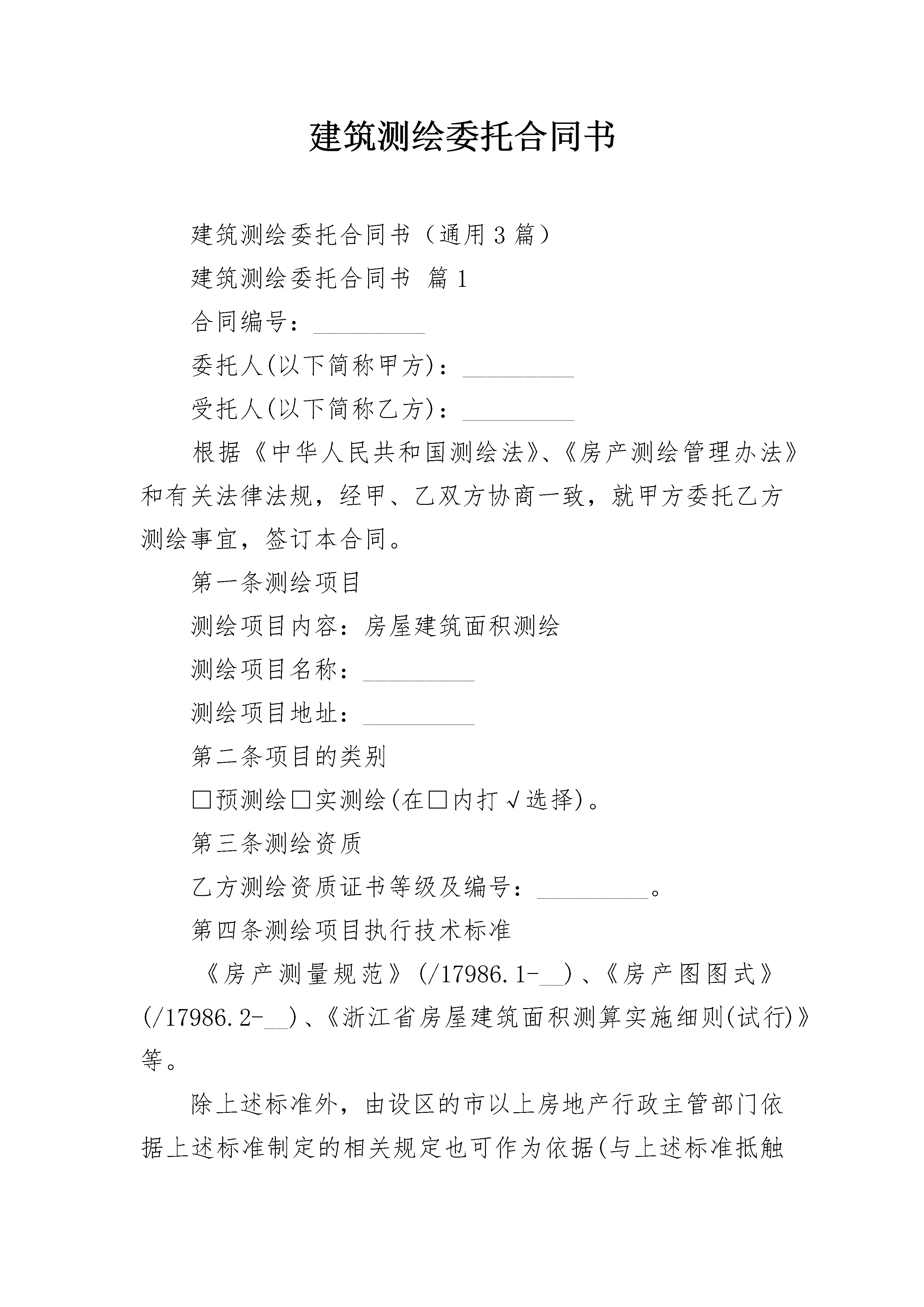 建筑测绘委托合同书

建筑测绘委托合同书（通用3篇）

建筑测绘委托合同书 篇1

合同编号：_________

委托人(以下简称甲方)：_________

受托人(以下简称乙方)：_________

根据《中华人民共和国测绘法》、《房产测绘管理办法》和有关法律法规，经甲、乙双方协商一致，就甲方委托乙方测绘事宜，签订本合同。

第一条测绘项目

测绘项目内容：房屋建筑面积测绘

测绘项目名称：_________

测绘项目地址：_________

第二条项目的类别

□预测绘□实测绘(在□内打√选择)。

第三条测绘资质

乙方测绘资质证书等级及编号：_________。

第四条测绘项目执行技术标准

《房产测量规范》(/17986.1-__)、《房产图图式》(/17986.2-__)、《浙江省房屋建筑面积测算实施细则(试行)》等。

除上述标准外，由设区的市以上房地产行政主管部门依据上述标准制定的相关规定也可作为依据(与上述标准抵触